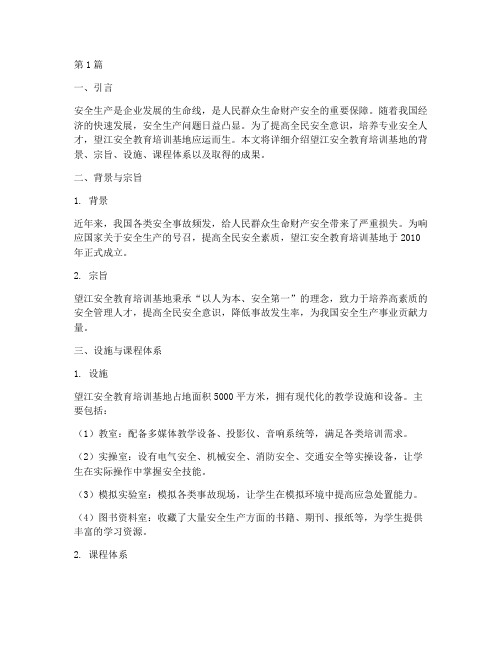 第1篇

一、引言

安全生产是企业发展的生命线，是人民群众生命财产安全的重要保障。随着我国经济的快速发展，安全生产问题日益凸显。为了提高全民安全意识，培养专业安全人才，望江安全教育培训基地应运而生。本文将详细介绍望江安全教育培训基地的背景、宗旨、设施、课程体系以及取得的成果。

二、背景与宗旨

1. 背景

近年来，我国各类安全事故频发，给人民群众生命财产安全带来了严重损失。为响应国家关于安全生产的号召，提高全民安全素质，望江安全教育培训基地于2010年正式成立。

2. 宗旨

望江安全教育培训基地秉承“以人为本、安全第一”的理念，致力于培养高素质的安全管理人才，提高全民安全意识，降低事故发生率，为我国安全生产事业贡献力量。

三、设施与课程体系

1. 设施

望江安全教育培训基地占地面积5000平方米，拥有现代化的教学设施和设备。主要包括：

（1）教室：配备多媒体教学设备、投影仪、音响系统等，满足各类培训需求。

（2）实操室：设有电气安全、机械安全、消防安全、交通安全等实操设备，让学生在实际操作中掌握安全技能。

（3）模拟实验室：模拟各类事故现场，让学生在模拟环境中提高应急处置能力。

（4）图书资料室：收藏了大量安全生产方面的书籍、期刊、报纸等，为学生提供丰富的学习资源。

2. 课程体系